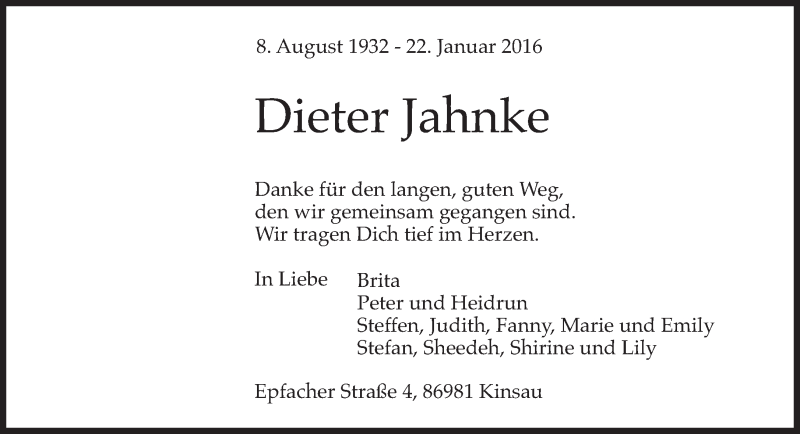 8. August 1932 - 22. Januar 2016

Dieter Jahnke

Danke für den langen, guten Weg,
den wir gemeinsam gegangen sind.
Wir tragen Dich tief im Herzen.

In Liebe Brita
Peter und Heidrun
Steffen, Judith, Fanny, Marie und Emily
Stefan, Sheedeh, Shirine und Lily

Epfacher Straße 4, 86981 Kinsau